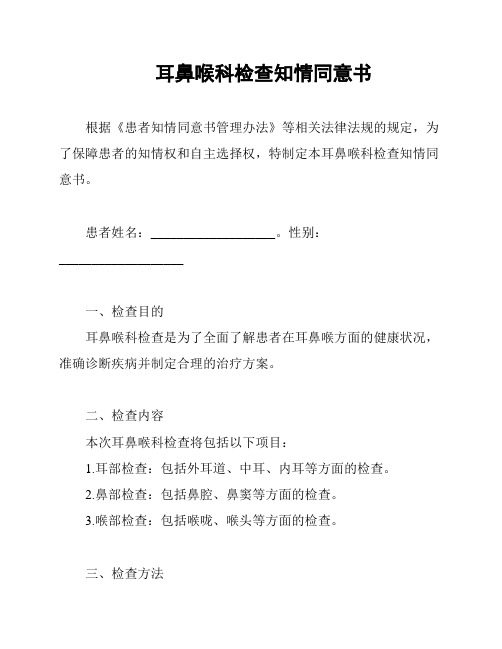 耳鼻喉科检查知情同意书

根据《患者知情同意书管理办法》等相关法律法规的规定，为了保障患者的知情权和自主选择权，特制定本耳鼻喉科检查知情同意书。

患者姓名：____________________。性别：____________________

一、检查目的

耳鼻喉科检查是为了全面了解患者在耳鼻喉方面的健康状况，准确诊断疾病并制定合理的治疗方案。

二、检查内容

本次耳鼻喉科检查将包括以下项目：

1.耳部检查：包括外耳道、中耳、内耳等方面的检查。

2.鼻部检查：包括鼻腔、鼻窦等方面的检查。

3.喉部检查：包括喉咙、喉头等方面的检查。

三、检查方法